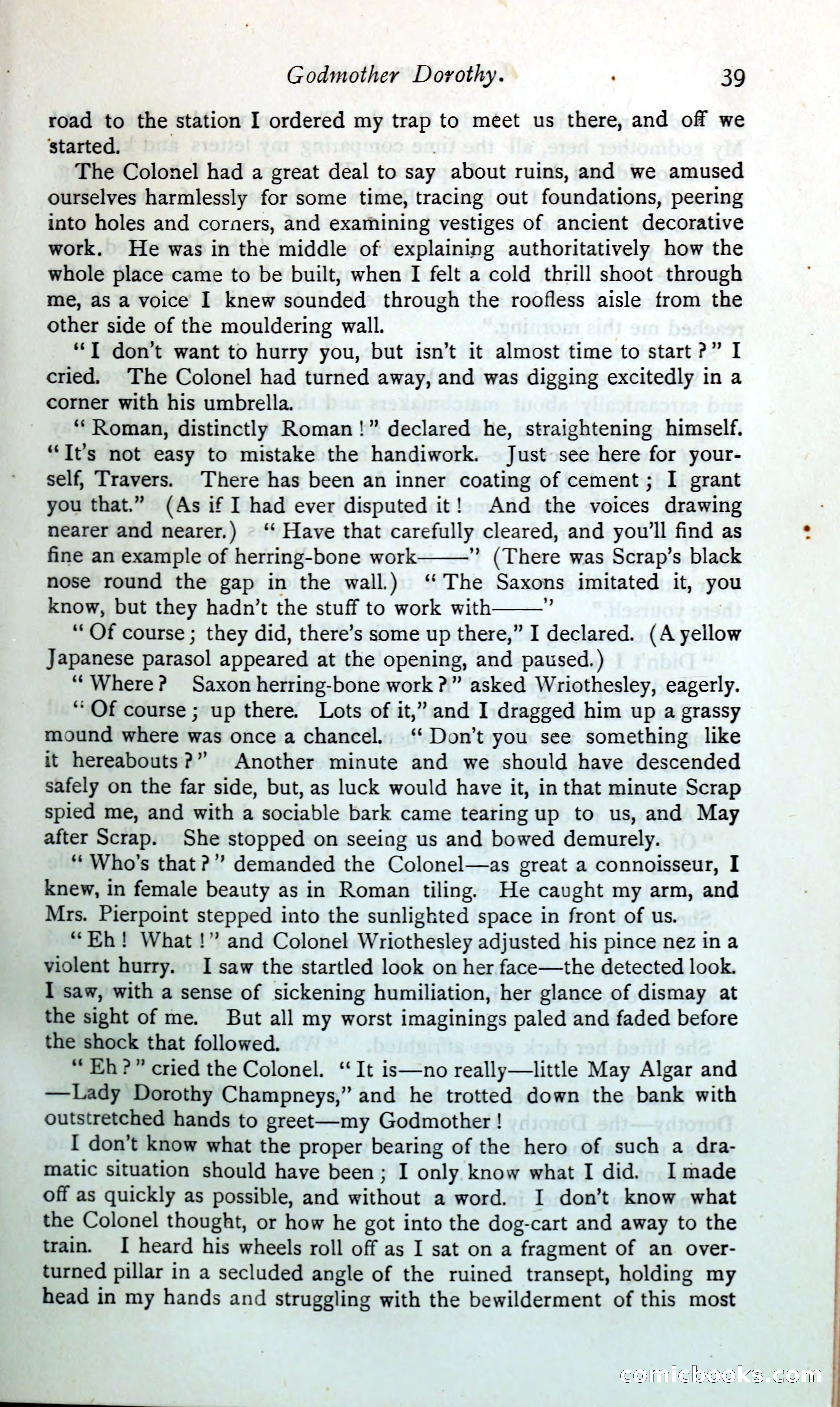 Godmother Dorothy. 39

road to the station I ordered my trap to meet us there, and off we started.

The Colonel had a great deal to say about ruins, and we amused ourselves harmlessly for some time, tracing out foundations, peering into holes and corners, and examining vestiges of ancient decorative work. He was in the middle of explaining authoritatively how the whole place came to be built, when I felt a cold thrill shoot through me, as a voice I knew sounded through the roofless aisle from the other side of the mouldering wall.

"I don't want to hurry you, but isn't it almost time to start?" I cried. The Colonel had turned away, and was digging excitedly in a corner with his umbrella.

"Roman, distinctly Roman!" declared he, straightening himself. "It's not easy to mistake the handiwork. Just see here for yourself, Travers. There has been an inner coating of cement; I grant you that." (As if I had ever disputed it! And the voices drawing nearer and nearer.) "Have that carefully cleared, and you'll find as fine an example of herring-bone work——" (There was Scrap's black nose round the gap in the wall.) "The Saxons imitated it, you know, but they hadn't the stuff to work with——"

"Of course; they did, there's some up there," I declared. (A yellow Japanese parasol appeared at the opening, and paused.)

"Where? Saxon herring-bone work?" asked Wriothesley, eagerly.

"Of course; up there. Lots of it," and I dragged him up a grassy mound where was once a chancel. "Don't you see something like it hereabouts?" Another minute and we should have descended safely on the far side, but, as luck would have it, in that minute Scrap spied me, and with a sociable bark came tearing up to us, and May after Scrap. She stopped on seeing us and bowed demurely.

"Who's that?" demanded the Colonel—as great a connoisseur, I knew, in female beauty as in Roman tiling. He caught my arm, and Mrs. Pierpoint stepped into the sunlighted space in front of us.

"Eh! What!" and Colonel Wriothesley adjusted his pince nez in a violent hurry. I saw the startled look on her face—the detected look. I saw, with a sense of sickening humiliation, her glance of dismay at the sight of me. But all my worst imaginings paled and faded before the shock that followed.

"Eh?" cried the Colonel. "It is—no really—little May Algar and —Lady Dorothy Champneys," and he trotted down the bank with outstretched hands to greet—my Godmother!

I don't know what the proper bearing of the hero of such a dramatic situation should have been; I only know what I did. I made off as quickly as possible, and without a word. I don't know what the Colonel thought, or how he got into the dog-cart and away to the train. I heard his wheels roll off as I sat on a fragment of an overturned pillar in a secluded angle of the ruined transept, holding my head in my hands and struggling with the bewilderment of this most

comicbooks.com